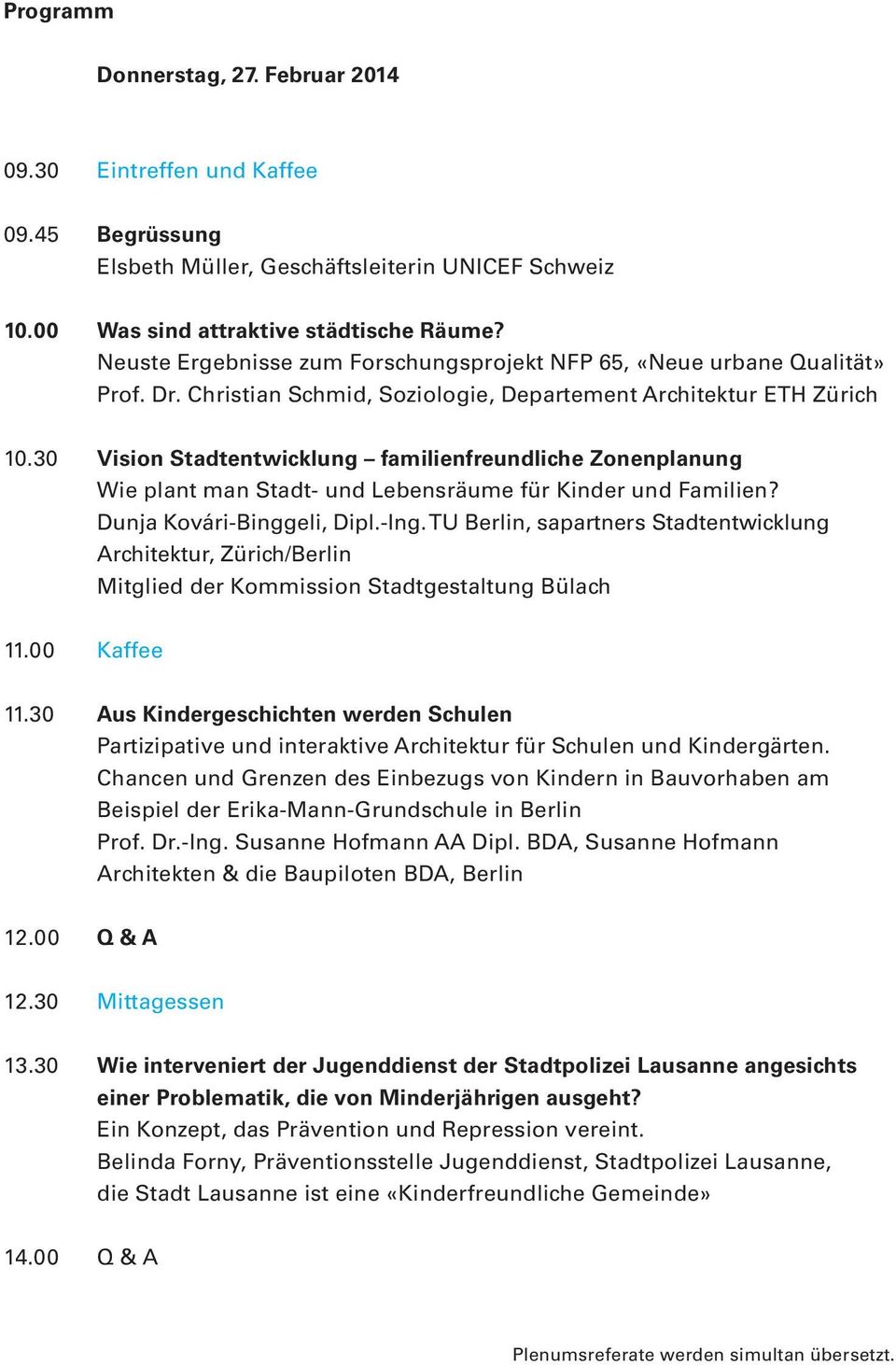 Programm

Donnerstag, 27. Februar 2014

09.30 Eintreffen und Kaffee

09.45 Begrüssung
Elsbeth Müller, Geschäftsleiterin UNICEF Schweiz

10.00 Was sind attraktive städtische Räume?
Neuste Ergebnisse zum Forschungsprojekt NFP 65, «Neue urbane Qualität»
Prof. Dr. Christian Schmid, Soziologie, Departement Architektur ETH Zürich

10.30 Vision Stadtentwicklung – familienfreundliche Zonenplanung
Wie plant man Stadt- und Lebensräume für Kinder und Familien?
Dunja Kovári-Binggeli, Dipl.-Ing. TU Berlin, sapartners Stadtentwicklung Architektur, Zürich/Berlin
Mitglied der Kommission Stadtgestaltung Bülach

11.00 Kaffee

11.30 Aus Kindergeschichten werden Schulen
Partizipative und interaktive Architektur für Schulen und Kindergärten. Chancen und Grenzen des Einbezugs von Kindern in Bauvorhaben am Beispiel der Erika-Mann-Grundschule in Berlin
Prof. Dr.-Ing. Susanne Hofmann AA Dipl. BDA, Susanne Hofmann Architekten & die Baupiloten BDA, Berlin

12.00 Q & A

12.30 Mittagessen

13.30 Wie interveniert der Jugenddienst der Stadtpolizei Lausanne angesichts einer Problematik, die von Minderjährigen ausgeht?
Ein Konzept, das Prävention und Repression vereint.
Belinda Forny, Präventionsstelle Jugenddienst, Stadtpolizei Lausanne, die Stadt Lausanne ist eine «Kinderfreundliche Gemeinde»

14.00 Q & A

Plenumsreferate werden simultan übersetzt.